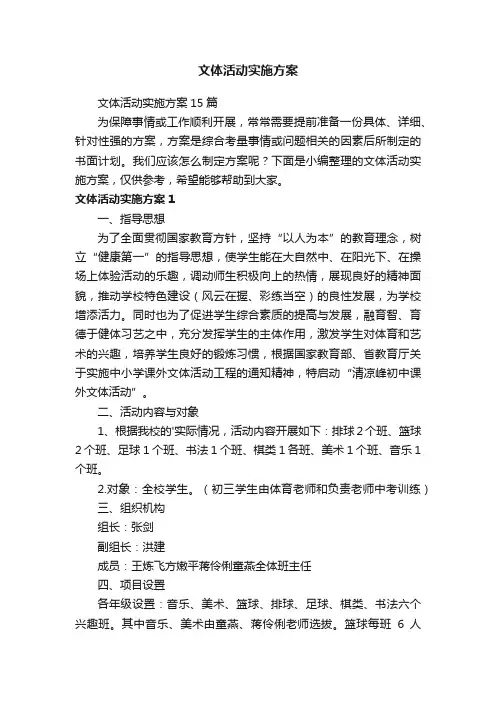 文体活动实施方案

文体活动实施方案15篇

为保障事情或工作顺利开展，常常需要提前准备一份具体、详细、针对性强的方案，方案是综合考量事情或问题相关的因素后所制定的书面计划。我们应该怎么制定方案呢？下面是小编整理的文体活动实施方案，仅供参考，希望能够帮助到大家。

文体活动实施方案1

一、指导思想

为了全面贯彻国家教育方针，坚持“以人为本”的教育理念，树立“健康第一”的指导思想，使学生能在大自然中、在阳光下、在操场上体验活动的乐趣，调动师生积极向上的热情，展现良好的精神面貌，推动学校特色建设（风云在握、彩练当空）的良性发展，为学校增添活力。同时也为了促进学生综合素质的提高与发展，融育智、育德于健体习艺之中，充分发挥学生的主体作用，激发学生对体育和艺术的兴趣，培养学生良好的锻炼习惯，根据国家教育部、省教育厅关于实施中小学课外文体活动工程的通知精神，特启动“清凉峰初中课外文体活动”。

二、活动内容与对象

1、根据我校的'实际情况，活动内容开展如下：排球2个班、篮球2个班、足球1个班、书法1个班、棋类1各班、美术1个班、音乐1个班。

2.对象：全校学生。（初三学生由体育老师和负责老师中考训练）

三、组织机构

组长：张剑

副组长：洪建

成员：王炼飞方嫩平蒋伶俐童燕全体班主任

四、项目设置

各年级设置：音乐、美术、篮球、排球、足球、棋类、书法六个兴趣班。其中音乐、美术由童燕、蒋伶俐老师选拔。篮球每班 6 人